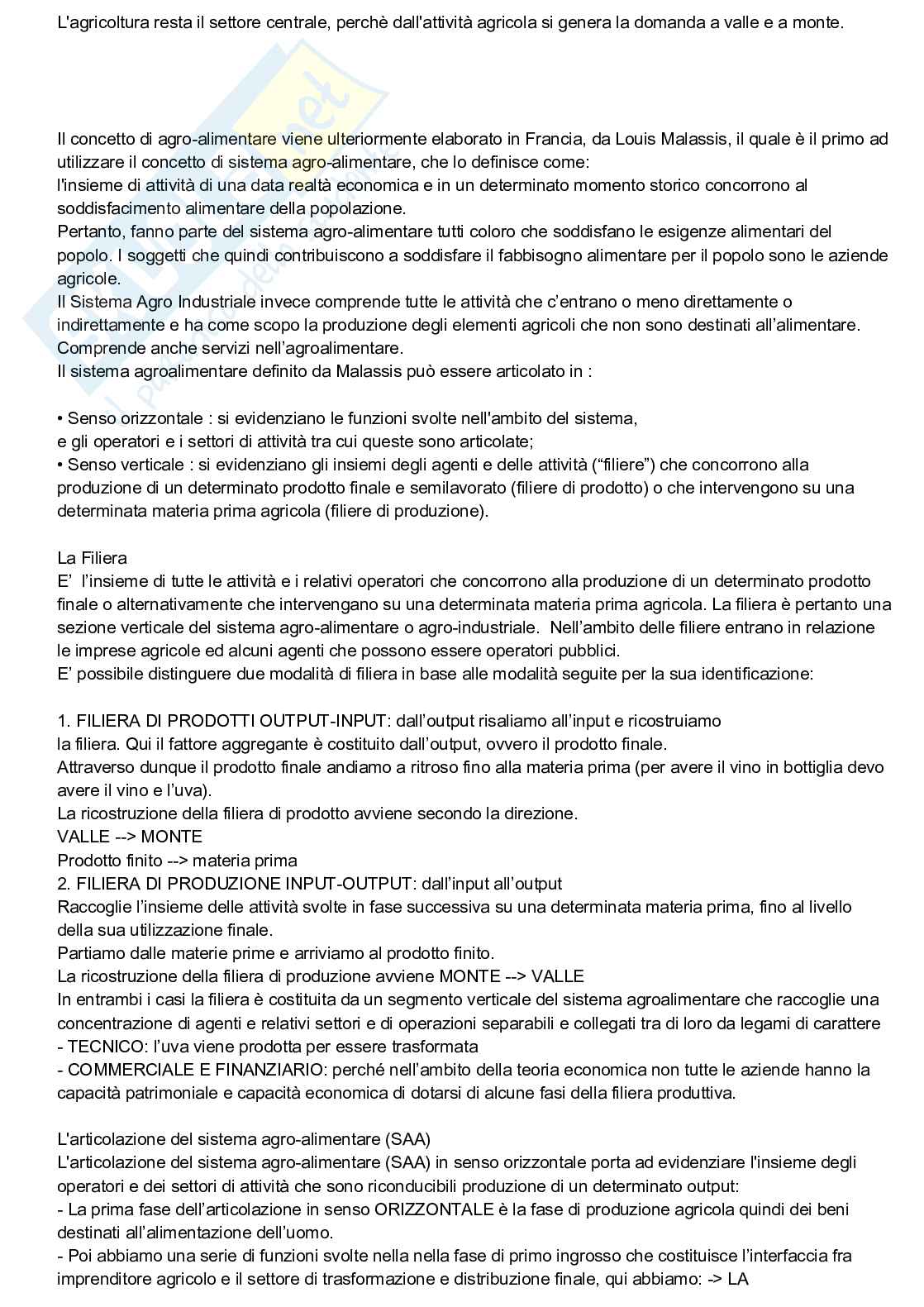 L'agricoltura resta il settore centrale, perchè dall'attività agricola si genera la domanda a valle e a monte.

Il concetto di agro-alimentare viene ulteriormente elaborato in Francia, da Louis Malassis, il quale è il primo ad utilizzare il concetto di sistema agro-alimentare, che lo definisce come:
l'insieme di attività di una data realtà economica e in un determinato momento storico concorrono al soddisfacimento alimentare della popolazione.
Pertanto, fanno parte del sistema agro-alimentare tutti coloro che soddisfano le esigenze alimentari del popolo. I soggetti che quindi contribuiscono a soddisfare il fabbisogno alimentare per il popolo sono le aziende agricole.
Il Sistema Agro Industriale invece comprende tutte le attività che c'entrano o meno direttamente o indirettamente e ha come scopo la produzione degli elementi agricoli che non sono destinati all'alimentare. Comprende anche servizi nell'agroalimentare.
Il sistema agroalimentare definito da Malassis può essere articolato in :

• Senso orizzontale : si evidenziano le funzioni svolte nell'ambito del sistema,
e gli operatori e i settori di attività tra cui queste sono articolate;
• Senso verticale : si evidenziano gli insiemi degli agenti e delle attività ("filiere") che concorrono alla produzione di un determinato prodotto finale e semilavorato (filiere di prodotto) o che intervengono su una determinata materia prima agricola (filiere di produzione).

La Filiera
E' l'insieme di tutte le attività e i relativi operatori che concorrono alla produzione di un determinato prodotto finale o alternativamente che intervengano su una determinata materia prima agricola. La filiera è pertanto una sezione verticale del sistema agro-alimentare o agro-industriale. Nell'ambito delle filiere entrano in relazione le imprese agricole ed alcuni agenti che possono essere operatori pubblici.
E' possibile distinguere due modalità di filiera in base alle modalità seguite per la sua identificazione:

1. FILIERA DI PRODOTTI OUTPUT-INPUT: dall'output risaliamo all'input e ricostruiamo
la filiera. Qui il fattore aggregante è costituito dall'output, ovvero il prodotto finale.
Attraverso dunque il prodotto finale andiamo a ritroso fino alla materia prima (per avere il vino in bottiglia devo avere il vino e l'uva).
La ricostruzione della filiera di prodotto avviene secondo la direzione.
VALLE --> MONTE
Prodotto finito --> materia prima
2. FILIERA DI PRODUZIONE INPUT-OUTPUT: dall'input all'output
Raccoglie l'insieme delle attività svolte in fase successiva su una determinata materia prima, fino al livello della sua utilizzazione finale.
Partiamo dalle materie prime e arriviamo al prodotto finito.
La ricostruzione della filiera di produzione avviene MONTE --> VALLE
In entrambi i casi la filiera è costituita da un segmento verticale del sistema agroalimentare che raccoglie una concentrazione di agenti e relativi settori e di operazioni separabili e collegati tra di loro da legami di carattere
- TECNICO: l'uva viene prodotta per essere trasformata
- COMMERCIALE E FINANZIARIO: perché nell'ambito della teoria economica non tutte le aziende hanno la capacità patrimoniale e capacità economica di dotarsi di alcune fasi della filiera produttiva.

L'articolazione del sistema agro-alimentare (SAA)
L'articolazione del sistema agro-alimentare (SAA) in senso orizzontale porta ad evidenziare l'insieme degli operatori e dei settori di attività che sono riconducibili produzione di un determinato output:
- La prima fase dell'articolazione in senso ORIZZONTALE è la fase di produzione agricola quindi dei beni destinati all'alimentazione dell'uomo.
- Poi abbiamo una serie di funzioni svolte nella nella fase di primo ingrosso che costituisce l'interfaccia fra imprenditore agricolo e il settore di trasformazione e distribuzione finale, qui abbiamo: -> LA